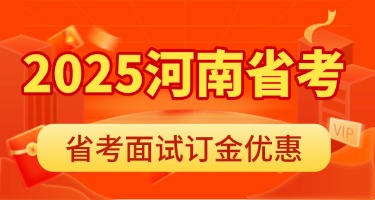 2025河南省考

省考面试订金优惠

VIP